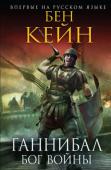 ВПЕРВЫЕ НА РУССКОМ ЯЗЫКЕ
БЕН
КЕЙН
ГАННИБАЛ
БОГ ВОЙНЫ